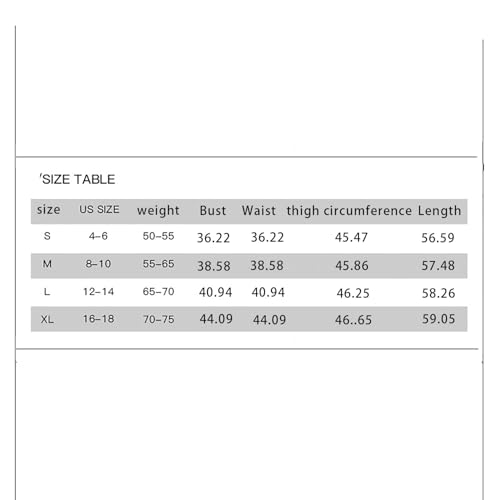 'SIZE TABLE

| size | US SIZE | weight | Bust | Waist | thigh circumference | Length |
|---|---|---|---|---|---|---|
| S | 4-6 | 50-55 | 36.22 | 36.22 | 45.47 | 56.59 |
| M | 8-10 | 55-65 | 38.58 | 38.58 | 45.86 | 57.48 |
| L | 12-14 | 65-70 | 40.94 | 40.94 | 46.25 | 58.26 |
| XL | 16-18 | 70-75 | 44.09 | 44.09 | 46..65 | 59.05 |